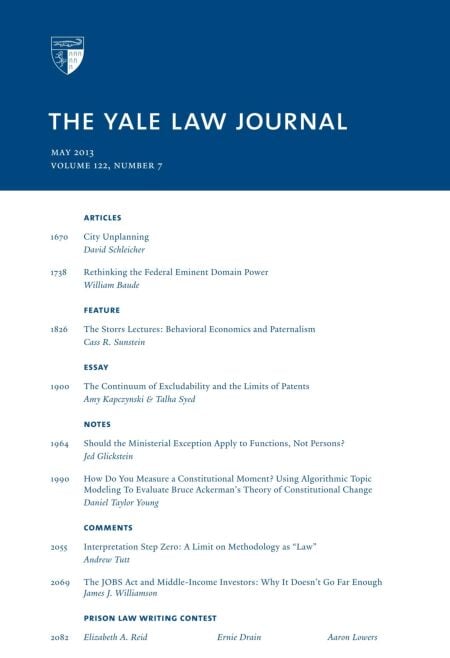 THE YALE LAW JOURNAL

MAY 2013
VOLUME 122, NUMBER 7

ARTICLES

1670 City Unplanning
David Schleicher

1738 Rethinking the Federal Eminent Domain Power
William Baude

FEATURE

1826 The Storrs Lectures: Behavioral Economics and Paternalism
Cass R. Sunstein

ESSAY

1900 The Continuum of Excludability and the Limits of Patents
Amy Kapczynski & Talha Syed

NOTES

1964 Should the Ministerial Exception Apply to Functions, Not Persons?
Jed Glickstein

1990 How Do You Measure a Constitutional Moment? Using Algorithmic Topic Modeling To Evaluate Bruce Ackerman's Theory of Constitutional Change
Daniel Taylor Young

COMMENTS

2055 Interpretation Step Zero: A Limit on Methodology as "Law"
Andrew Tutt

2069 The JOBS Act and Middle-Income Investors: Why It Doesn't Go Far Enough
James J. Williamson

PRISON LAW WRITING CONTEST

2082 Elizabeth A. Reid Ernie Drain Aaron Lowers